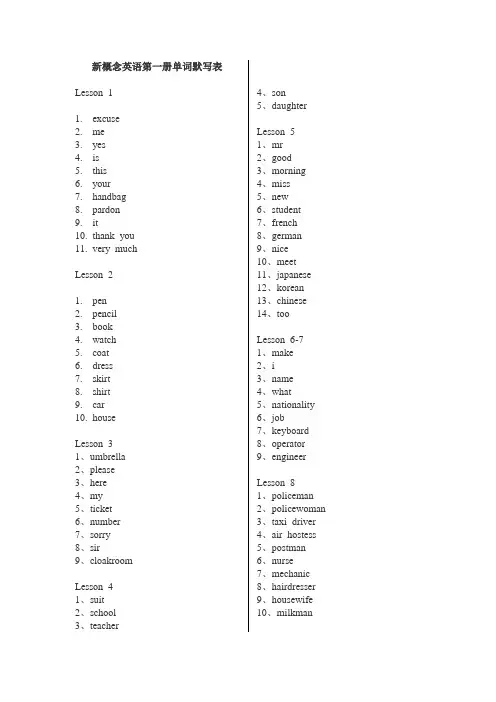 新概念英语第一册单词默写表

Lesson 1

1. excuse
2. me
3. yes
4. is
5. this
6. your
7. handbag
8. pardon
9. it
10. thank you
11. very much

Lesson 2

1. pen
2. pencil
3. book
4. watch
5. coat
6. dress
7. skirt
8. shirt
9. car
10. house

Lesson 3
1、umbrella
2、please
3、here
4、my
5、ticket
6、number
7、sorry
8、sir
9、cloakroom

Lesson 4
1、suit
2、school
3、teacher
4、son
5、daughter

Lesson 5
1、mr
2、good
3、morning
4、miss
5、new
6、student
7、french
8、german
9、nice
10、meet
11、japanese
12、korean
13、chinese
14、too

Lesson 6-7
1、make
2、i
3、name
4、what
5、nationality
6、job
7、keyboard
8、operator
9、engineer

Lesson 8
1、policeman
2、policewoman
3、taxi driver
4、air hostess
5、postman
6、nurse
7、mechanic
8、hairdresser
9、housewife
10、milkman